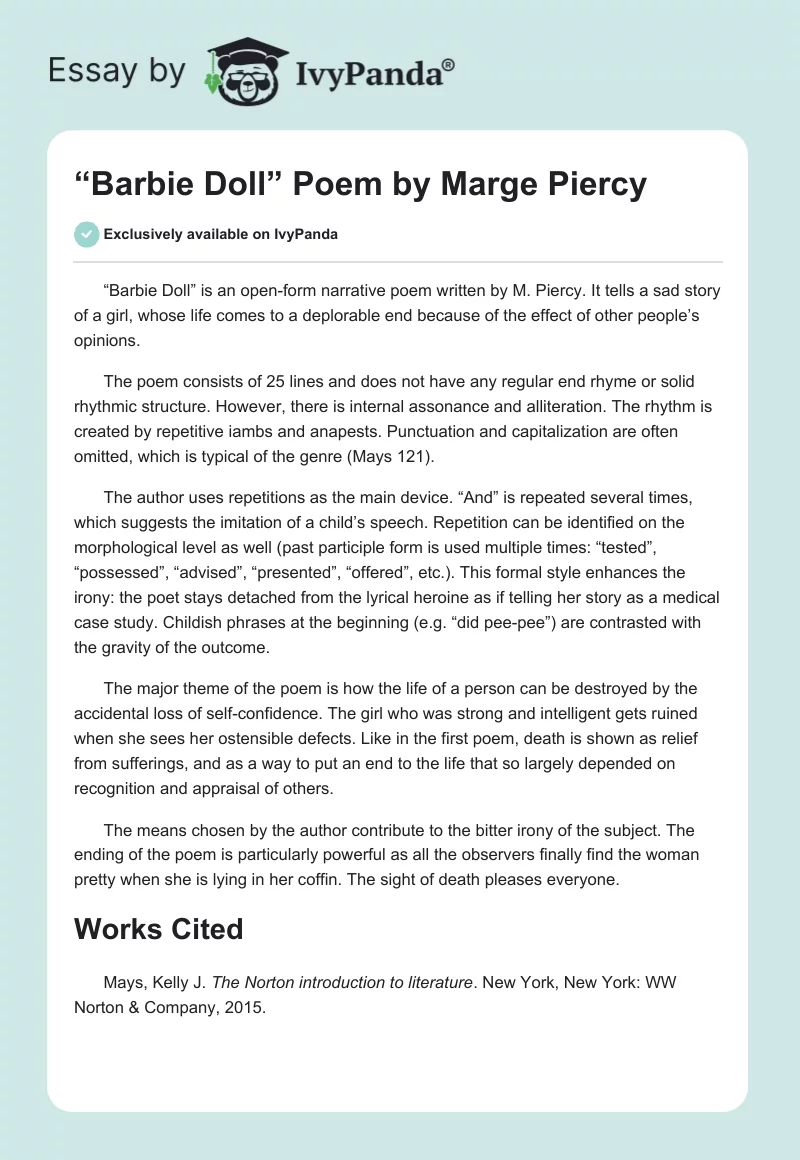 Essay by IvyPanda®

“Barbie Doll” Poem by Marge Piercy

Exclusively available on IvyPanda

“Barbie Doll” is an open-form narrative poem written by M. Piercy. It tells a sad story of a girl, whose life comes to a deplorable end because of the effect of other people’s opinions.

The poem consists of 25 lines and does not have any regular end rhyme or solid rhythmic structure. However, there is internal assonance and alliteration. The rhythm is created by repetitive iambs and anapests. Punctuation and capitalization are often omitted, which is typical of the genre (Mays 121).

The author uses repetitions as the main device. “And” is repeated several times, which suggests the imitation of a child’s speech. Repetition can be identified on the morphological level as well (past participle form is used multiple times: “tested”, “possessed”, “advised”, “presented”, “offered”, etc.). This formal style enhances the irony: the poet stays detached from the lyrical heroine as if telling her story as a medical case study. Childish phrases at the beginning (e.g. “did pee-pee”) are contrasted with the gravity of the outcome.

The major theme of the poem is how the life of a person can be destroyed by the accidental loss of self-confidence. The girl who was strong and intelligent gets ruined when she sees her ostensible defects. Like in the first poem, death is shown as relief from sufferings, and as a way to put an end to the life that so largely depended on recognition and appraisal of others.

The means chosen by the author contribute to the bitter irony of the subject. The ending of the poem is particularly powerful as all the observers finally find the woman pretty when she is lying in her coffin. The sight of death pleases everyone.

Works Cited

Mays, Kelly J. The Norton introduction to literature. New York, New York: WW Norton & Company, 2015.